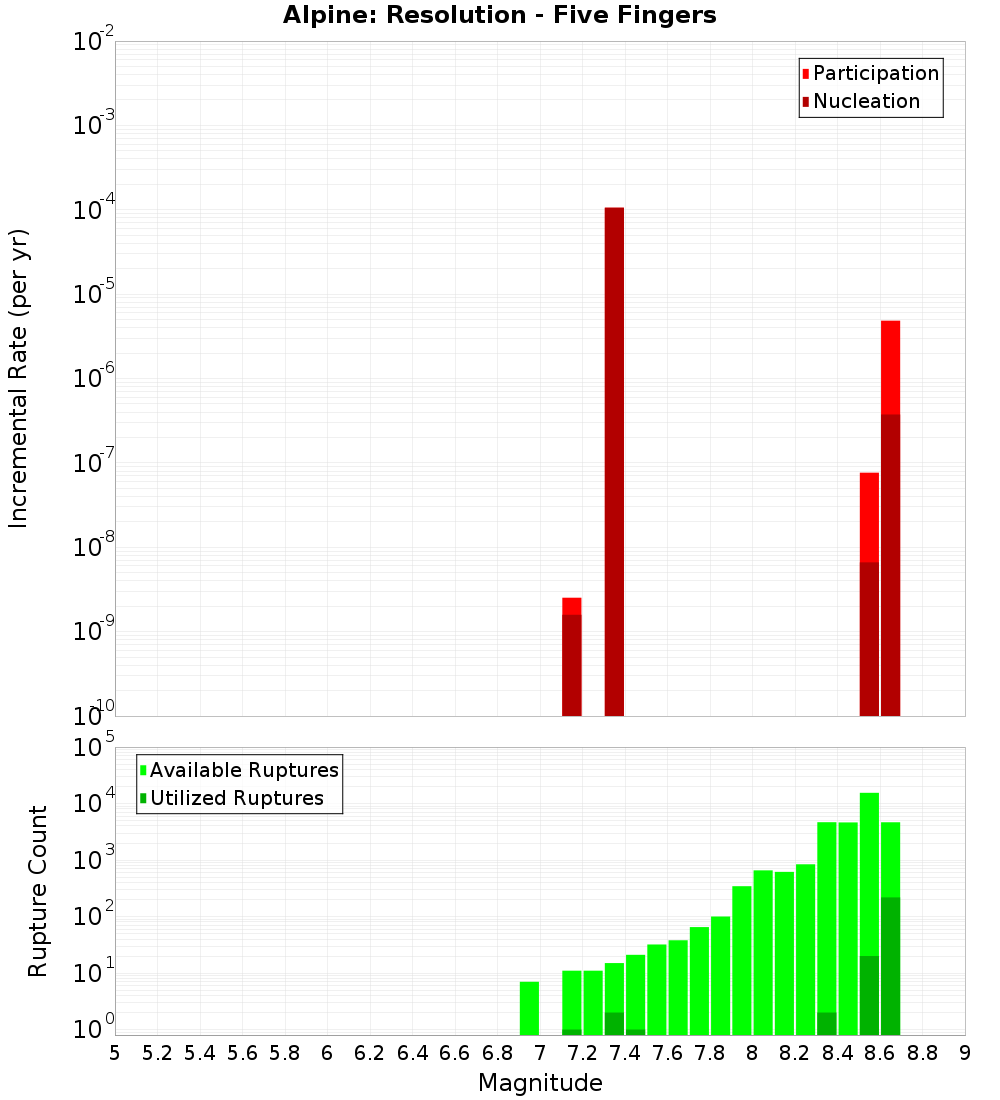 Alpine: Resolution - Five Fingers

Participation
Nucleation

Incremental Rate (per yr)

$10^{-2}$
$10^{-3}$
$10^{-4}$
$10^{-5}$
$10^{-6}$
$10^{-7}$
$10^{-8}$
$10^{-9}$
$10^{-10}$

Available Ruptures
Utilized Ruptures

Rupture Count

$10^{5}$
$10^{4}$
$10^{3}$
$10^{2}$
$10^{1}$
$10^{0}$

5 5.2 5.4 5.6 5.8 6 6.2 6.4 6.6 6.8 7 7.2 7.4 7.6 7.8 8 8.2 8.4 8.6 8.8 9

Magnitude